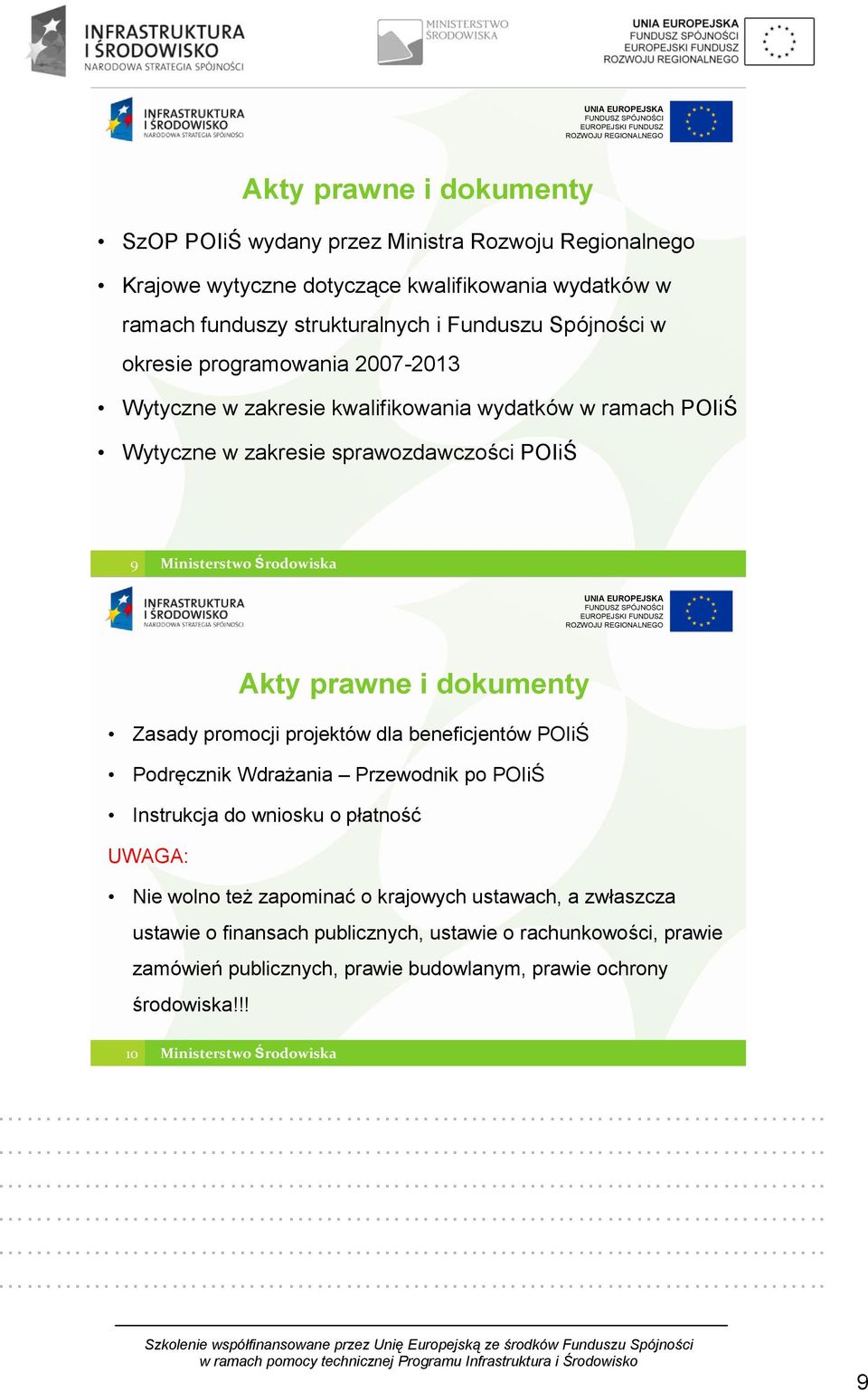 INFRASTRUKTURA I ŚRODOWISKO
NARODOWA STRATEGIA SPÓJNOŚCI

MINISTERSTWO ŚRODOWISKA

UNIA EUROPEJSKA
FUNDUSZ SPÓJNOŚCI
EUROPEJSKI FUNDUSZ ROZWOJU REGIONALNEGO

INFRASTRUKTURA I ŚRODOWISKO
NARODOWA STRATEGIA SPÓJNOŚCI

UNIA EUROPEJSKA
FUNDUSZ SPÓJNOŚCI
EUROPEJSKI FUNDUSZ ROZWOJU REGIONALNEGO

Akty prawne i dokumenty

• SzOP POIiŚ wydany przez Ministra Rozwoju Regionalnego
• Krajowe wytyczne dotyczące kwalifikowania wydatków w ramach funduszy strukturalnych i Funduszu Spójności w okresie programowania 2007-2013
• Wytyczne w zakresie kwalifikowania wydatków w ramach POIiŚ
• Wytyczne w zakresie sprawozdawczości POIiŚ

9 Ministerstwo Środowiska

INFRASTRUKTURA I ŚRODOWISKO
NARODOWA STRATEGIA SPÓJNOŚCI

UNIA EUROPEJSKA
FUNDUSZ SPÓJNOŚCI
EUROPEJSKI FUNDUSZ ROZWOJU REGIONALNEGO

Akty prawne i dokumenty

• Zasady promocji projektów dla beneficjentów POIiŚ
• Podręcznik Wdrażania – Przewodnik po POIiŚ
• Instrukcja do wniosku o płatność

UWAGA:
• Nie wolno też zapominać o krajowych ustawach, a zwłaszcza ustawie o finansach publicznych, ustawie o rachunkowości, prawie zamówień publicznych, prawie budowlanym, prawie ochrony środowiska!!!

10 Ministerstwo Środowiska

Szkolenie współfinansowane przez Unię Europejską ze środków Funduszu Spójności
w ramach pomocy technicznej Programu Infrastruktura i Środowisko

9